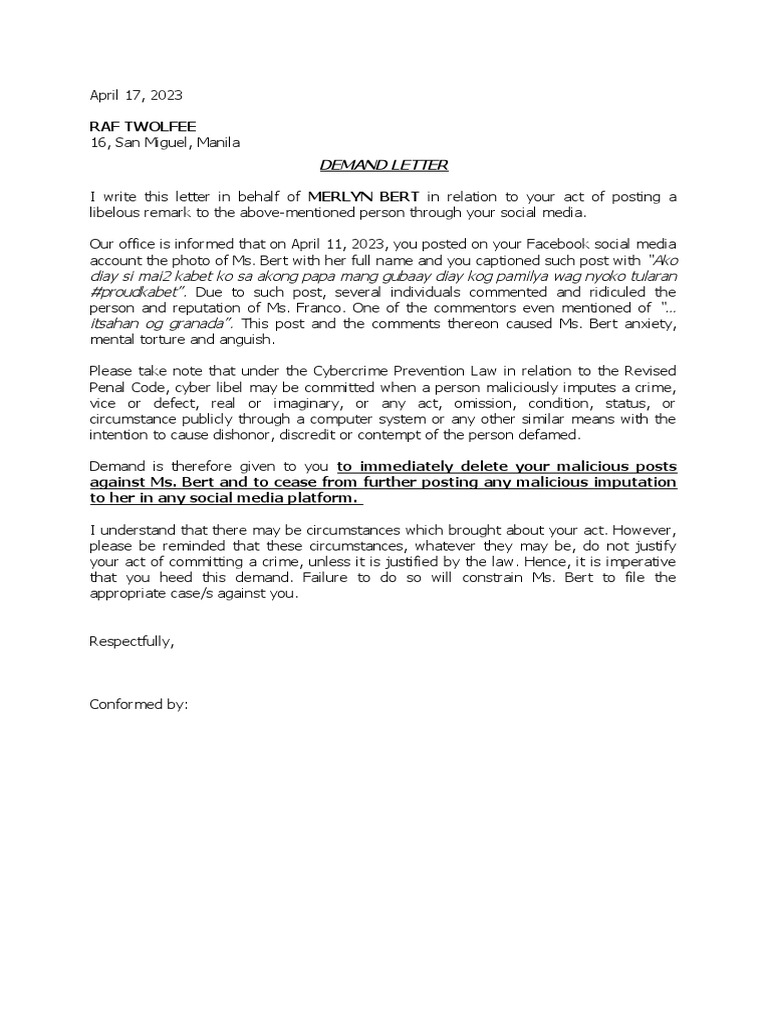 April 17, 2023

RAF TWOLFEE
16, San Miguel, Manila

DEMAND LETTER

I write this letter in behalf of MERLYN BERT in relation to your act of posting a libelous remark to the above-mentioned person through your social media.

Our office is informed that on April 11, 2023, you posted on your Facebook social media account the photo of Ms. Bert with her full name and you captioned such post with "Ako diay si mai2 kabet ko sa akong papa mang gubaay diay kog pamilya wag nyoko tularan #proudkabet". Due to such post, several individuals commented and ridiculed the person and reputation of Ms. Franco. One of the commentors even mentioned of "... itsahan og granada". This post and the comments thereon caused Ms. Bert anxiety, mental torture and anguish.

Please take note that under the Cybercrime Prevention Law in relation to the Revised Penal Code, cyber libel may be committed when a person maliciously imputes a crime, vice or defect, real or imaginary, or any act, omission, condition, status, or circumstance publicly through a computer system or any other similar means with the intention to cause dishonor, discredit or contempt of the person defamed.

Demand is therefore given to you to immediately delete your malicious posts against Ms. Bert and to cease from further posting any malicious imputation to her in any social media platform.

I understand that there may be circumstances which brought about your act. However, please be reminded that these circumstances, whatever they may be, do not justify your act of committing a crime, unless it is justified by the law. Hence, it is imperative that you heed this demand. Failure to do so will constrain Ms. Bert to file the appropriate case/s against you.

Respectfully,

Conformed by: